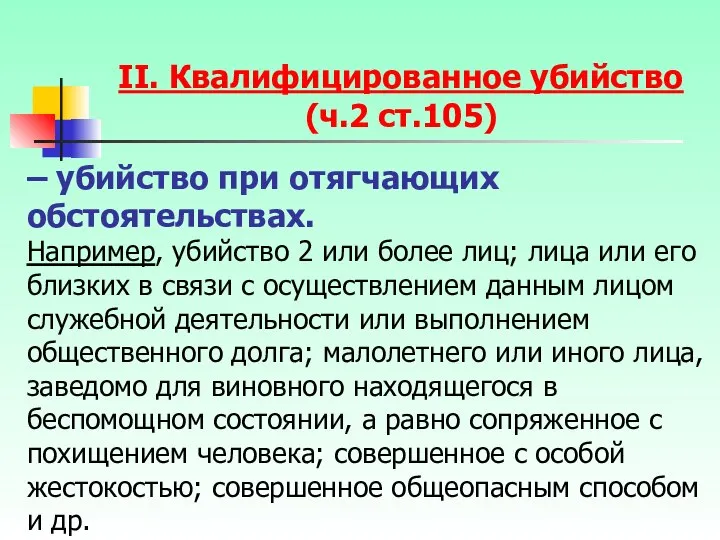 II. Квалифицированное убийство (ч.2 ст.105)

– убийство при отягчающих обстоятельствах.

Например, убийство 2 или более лиц; лица или его близких в связи с осуществлением данным лицом служебной деятельности или выполнением общественного долга; малолетнего или иного лица, заведомо для виновного находящегося в беспомощном состоянии, а равно сопряженное с похищением человека; совершенное с особой жестокостью; совершенное общеопасным способом и др.